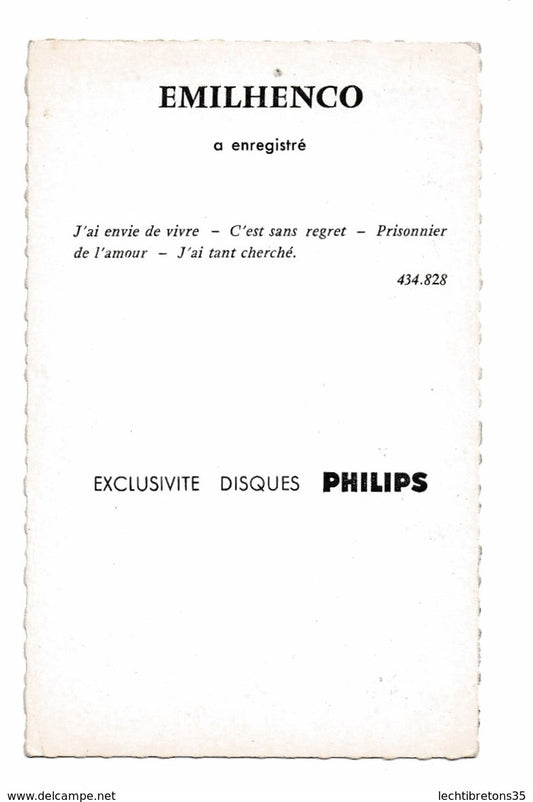 EMILHENCO

a enregistré

J'ai envie de vivre – C'est sans regret – Prisonnier de l'amour – J'ai tant cherché.

434.828

EXCLUSIVITE DISQUES PHILIPS

www.delcampe.net lechtibretons35